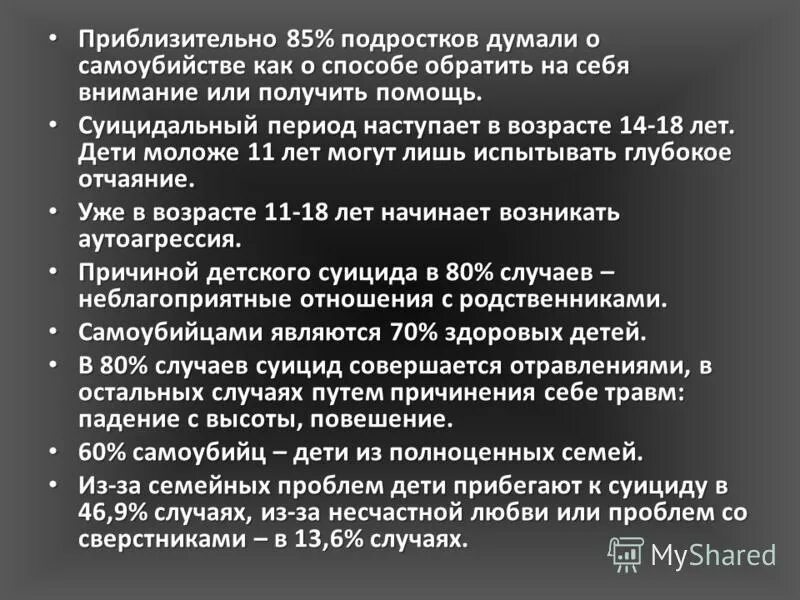 • Приблизительно 85% подростков думали о самоубийстве как о способе обратить на себя внимание или получить помощь.
• Суицидальный период наступает в возрасте 14-18 лет. Дети моложе 11 лет могут лишь испытывать глубокое отчаяние.
• Уже в возрасте 11-18 лет начинает возникать аутоагрессия.
• Причиной детского суицида в 80% случаев – неблагоприятные отношения с родственниками.
• Самоубийцами являются 70% здоровых детей.
• В 80% случаев суицид совершается отравлениями, в остальных случаях путем причинения себе травм: падение с высоты, повешение.
• 60% самоубийц – дети из полноценных семей.
• Из-за семейных проблем дети прибегают к суициду в 46,9% случаях, из-за несчастной любви или проблем со сверстниками – в 13,6% случаях.

MyShared